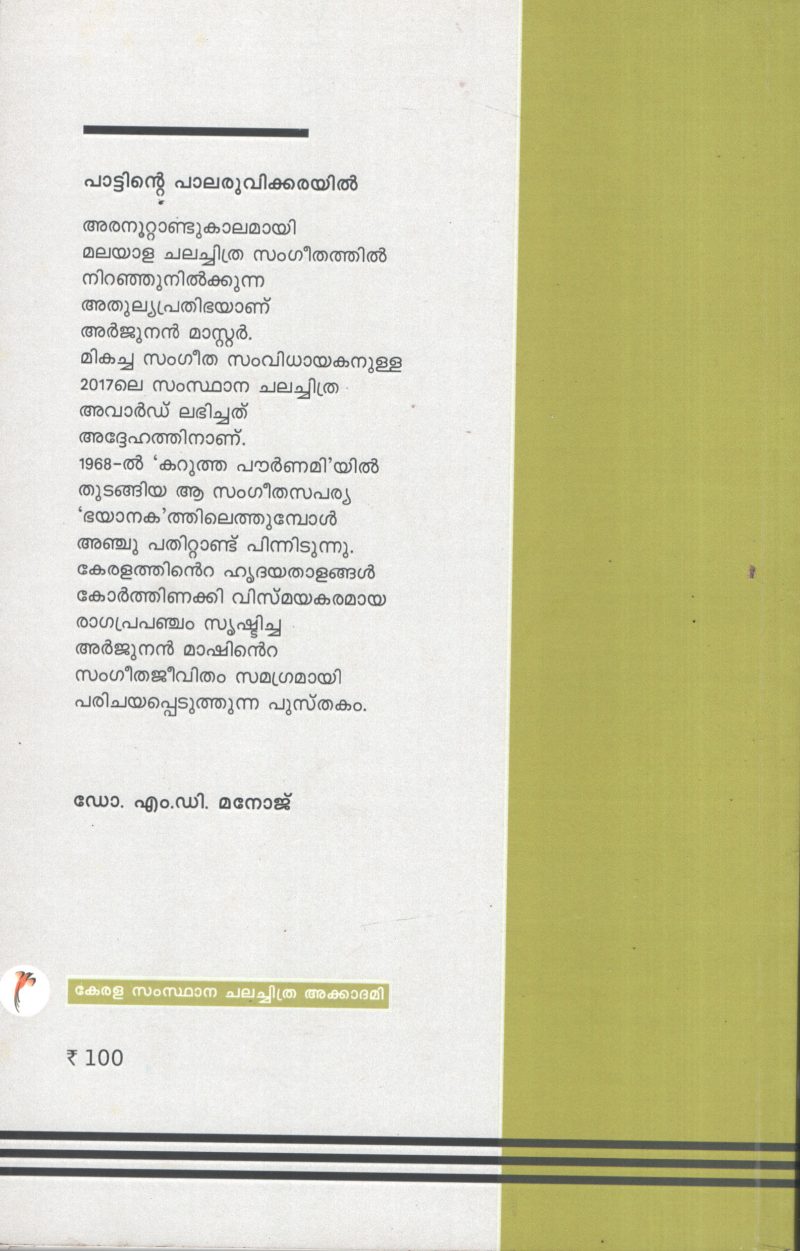 പാട്ടിന്റെ പാലരുവിക്കരയിൽ

അരനൂറ്റാണ്ടുകാലമായി മലയാള ചലച്ചിത്ര സംഗീതത്തിൽ നിറഞ്ഞുനിൽക്കുന്ന അതുല്യപ്രതിഭയാണ് അർജുനൻ മാസ്റ്റർ. മികച്ച സംഗീത സംവിധായകനുള്ള 2017ലെ സംസ്ഥാന ചലച്ചിത്ര അവാർഡ് ലഭിച്ചത് അദ്ദേഹത്തിനാണ്. 1968-ൽ 'കറുത്ത പൗർണമി'യിൽ തുടങ്ങിയ ആ സംഗീതസപര്യ 'ഭയാനക'ത്തിലെത്തുമ്പോൾ അഞ്ചു പതിറ്റാണ്ട് പിന്നിടുന്നു. കേരളത്തിൻെറ ഹൃദയതാളങ്ങൾ കോർത്തിണക്കി വിസ്മയകരമായ രാഗപ്രപഞ്ചം സൃഷ്ടിച്ച അർജുനൻ മാഷിൻെറ സംഗീതജീവിതം സമഗ്രമായി പരിചയപ്പെടുത്തുന്ന പുസ്തകം.

ഡോ. എം.ഡി. മനോജ്

കേരള സംസ്ഥാന ചലച്ചിത്ര അക്കാദമി

₹ 100